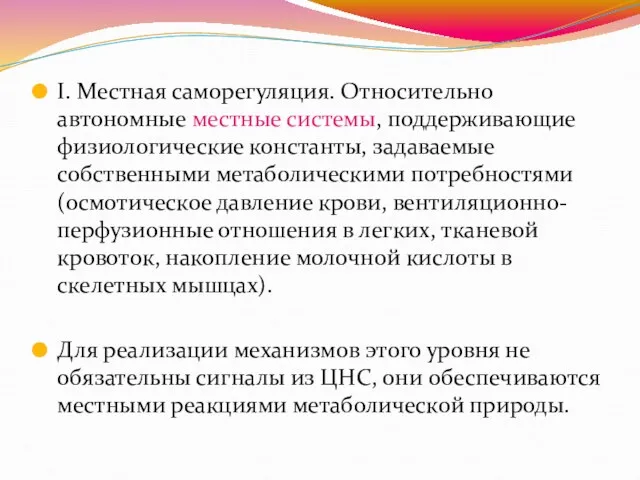 I. Местная саморегуляция. Относительно автономные местные системы, поддерживающие физиологические константы, задаваемые собственными метаболическими потребностями (осмотическое давление крови, вентиляционно-перфузионные отношения в легких, тканевой кровоток, накопление молочной кислоты в скелетных мышцах).

Для реализации механизмов этого уровня не обязательны сигналы из ЦНС, они обеспечиваются местными реакциями метаболической природы.